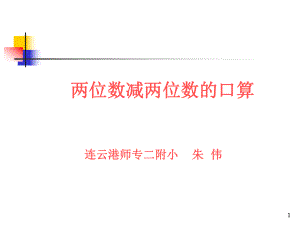 两位数减两位数的口算

连云港师专二附小　朱　伟

1